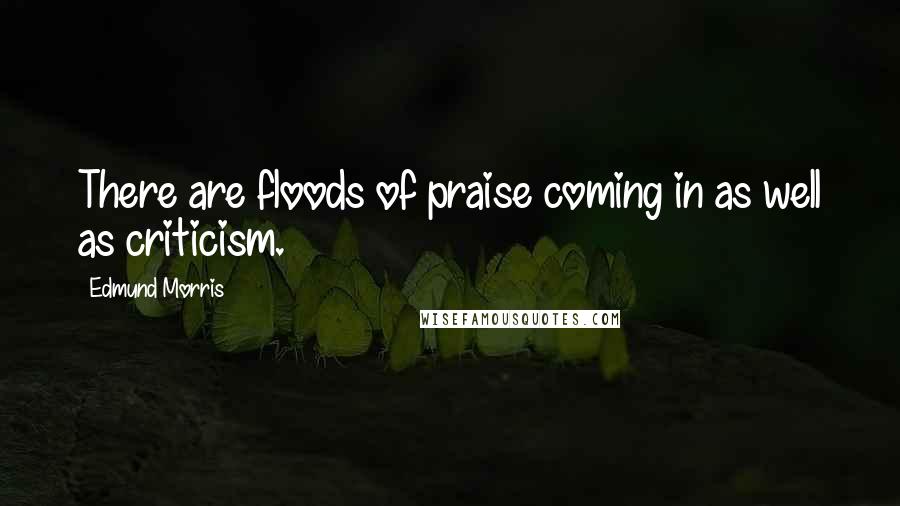 There are floods of praise coming in as well as criticism.

Edmund Morris

WISEFAMOUSQUOTES.COM